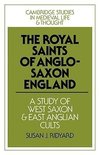 CAMBRIDGE STUDIES IN MEDIEVAL LIFE & THOUGHT

THE ROYAL SAINTS OF ANGLO-SAXON ENGLAND

A STUDY OF WEST SAXON & EAST ANGLIAN CULTS

SUSAN J. RIDYARD